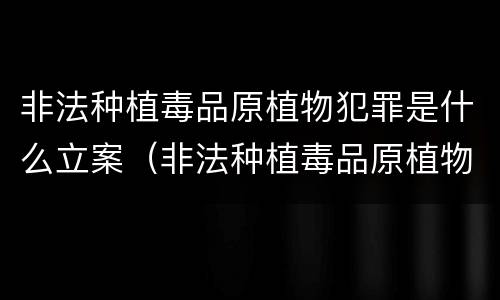 非法种植毒品原植物犯罪是什么立案（非法种植毒品原植物